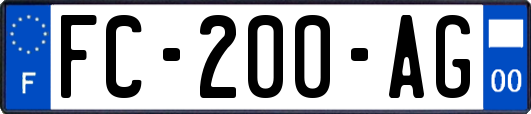 F

FC-200-AG

00